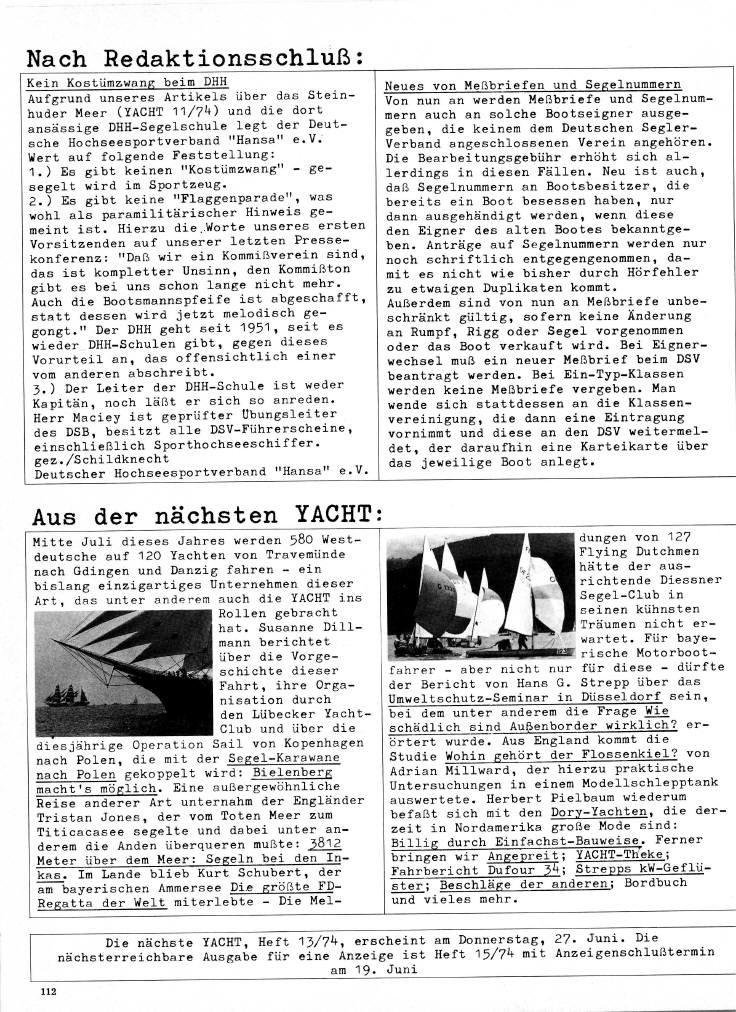 Nach Redaktionsschluß:

Kein Kostümzwang beim DHH
Aufgrund unseres Artikels über das Steinhuder Meer (YACHT 11/74) und die dort ansässige DHH-Segelschule legt der Deutsche Hochseesportverband "Hansa" e.V. Wert auf folgende Feststellung:
1.) Es gibt keinen "Kostümzwang" - gesegelt wird im Sportzeug.
2.) Es gibt keine "Flaggenparade", was wohl als paramilitärischer Hinweis gemeint ist. Hierzu die Worte unseres ersten Vorsitzenden auf unserer letzten Pressekonferenz: "Daß wir ein Kommißverein sind, das ist kompletter Unsinn, den Kommißton gibt es bei uns schon lange nicht mehr. Auch die Bootsmannspfeife ist abgeschafft, statt dessen wird jetzt melodisch gegongt." Der DHH geht seit 1951, seit es wieder DHH-Schulen gibt, gegen dieses Vorurteil an, das offensichtlich einer vom anderen abschreibt.
3.) Der Leiter der DHH-Schule ist weder Kapitän, noch läßt er sich so anreden. Herr Maciey ist geprüfter Übungsleiter des DSB, besitzt alle DSV-Führerscheine, einschließlich Sporthochseeschiffer.
gez./Schildknecht
Deutscher Hochseesportverband "Hansa" e.V.

Neues von Meßbriefen und Segelnummern
Von nun an werden Meßbriefe und Segelnummern auch an solche Bootseigner ausgegeben, die keinem dem Deutschen Segler-Verband angeschlossenen Verein angehören. Die Bearbeitungsgebühr erhöht sich allerdings in diesen Fällen. Neu ist auch, daß Segelnummern an Bootsbesitzer, die bereits ein Boot besessen haben, nur dann ausgehändigt werden, wenn diese den Eigner des alten Bootes bekanntgeben. Anträge auf Segelnummern werden nur noch schriftlich entgegengenommen, damit es nicht wie bisher durch Hörfehler zu etwaigen Duplikaten kommt.
Außerdem sind von nun an Meßbriefe unbeschränkt gültig, sofern keine Änderung an Rumpf, Rigg oder Segel vorgenommen oder das Boot verkauft wird. Bei Eignerwechsel muß ein neuer Meßbrief beim DSV beantragt werden. Bei Ein-Typ-Klassen werden keine Meßbriefe vergeben. Man wende sich stattdessen an die Klassenvereinigung, die dann eine Eintragung vornimmt und diese an den DSV weitermeldet, der daraufhin eine Karteikarte über das jeweilige Boot anlegt.

Aus der nächsten YACHT:

Mitte Juli dieses Jahres werden 580 Westdeutsche auf 120 Yachten von Travemünde nach Gdingen und Danzig fahren - ein bislang einzigartiges Unternehmen dieser Art, das unter anderem auch die YACHT ins Rollen gebracht hat. Susanne Dillmann berichtet über die Vorgeschichte dieser Fahrt, ihre Organisation durch den Lübecker Yacht-Club und über die diesjährige Operation Sail von Kopenhagen nach Polen, die mit der Segel-Karawane nach Polen gekoppelt wird: Bielenberg macht's möglich. Eine außergewöhnliche Reise anderer Art unternahm der Engländer Tristan Jones, der vom Toten Meer zum Titicacasee segelte und dabei unter anderem die Anden überqueren mußte: 3812 Meter über dem Meer: Segeln bei den Inkas. Im Lande blieb Kurt Schubert, der am bayerischen Ammersee Die größte FD-Regatta der Welt miterlebte - Die Meldungen von 127 Flying Dutchmen hätte der ausrichtende Diessner Segel-Club in seinen kühnsten Träumen nicht erwartet. Für bayerische Motorbootfahrer - aber nicht nur für diese - dürfte der Bericht von Hans G. Strepp über das Umweltschutz-Seminar in Düsseldorf sein, bei dem unter anderem die Frage Wie schädlich sind Außenborder wirklich? erörtert wurde. Aus England kommt die Studie Wohin gehört der Flossenkiel? von Adrian Millward, der hierzu praktische Untersuchungen in einem Modellschlepptank auswertete. Herbert Pielbaum wiederum befaßt sich mit den Dory-Yachten, die derzeit in Nordamerika große Mode sind: Billig durch Einfachst-Bauweise. Ferner bringen wir Angepreit; YACHT-Theke; Fahrbericht Dufour 34; Strepps kW-Geflüster; Beschläge der anderen; Bordbuch und vieles mehr.

Die nächste YACHT, Heft 13/74, erscheint am Donnerstag, 27. Juni. Die nächsterreichbare Ausgabe für eine Anzeige ist Heft 15/74 mit Anzeigenschlußtermin am 19. Juni

112